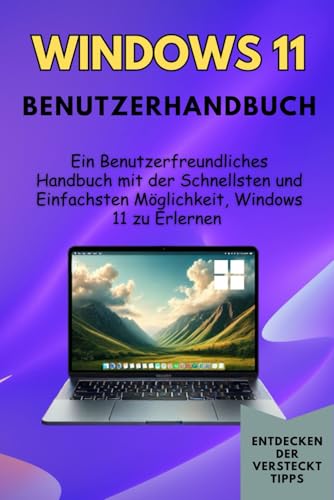 WINDOWS 11

BENUTZERHANDBUCH

Ein Benutzerfreundliches Handbuch mit der Schnellsten und Einfachsten Möglichkeit, Windows 11 zu Erlernen

ENTDECKEN DER VERSTECKT TIPPS